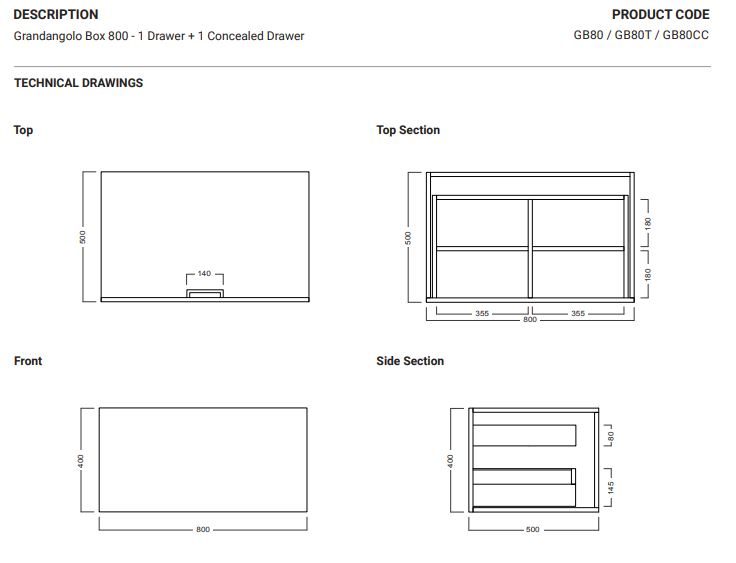 DESCRIPTION
Grandangolo Box 800 - 1 Drawer + 1 Concealed Drawer

PRODUCT CODE
GB80 / GB80T / GB80CC

TECHNICAL DRAWINGS

Top

500
140

Top Section

500
180
180
355
355
800

Front

400
800

Side Section

400
80
145
500